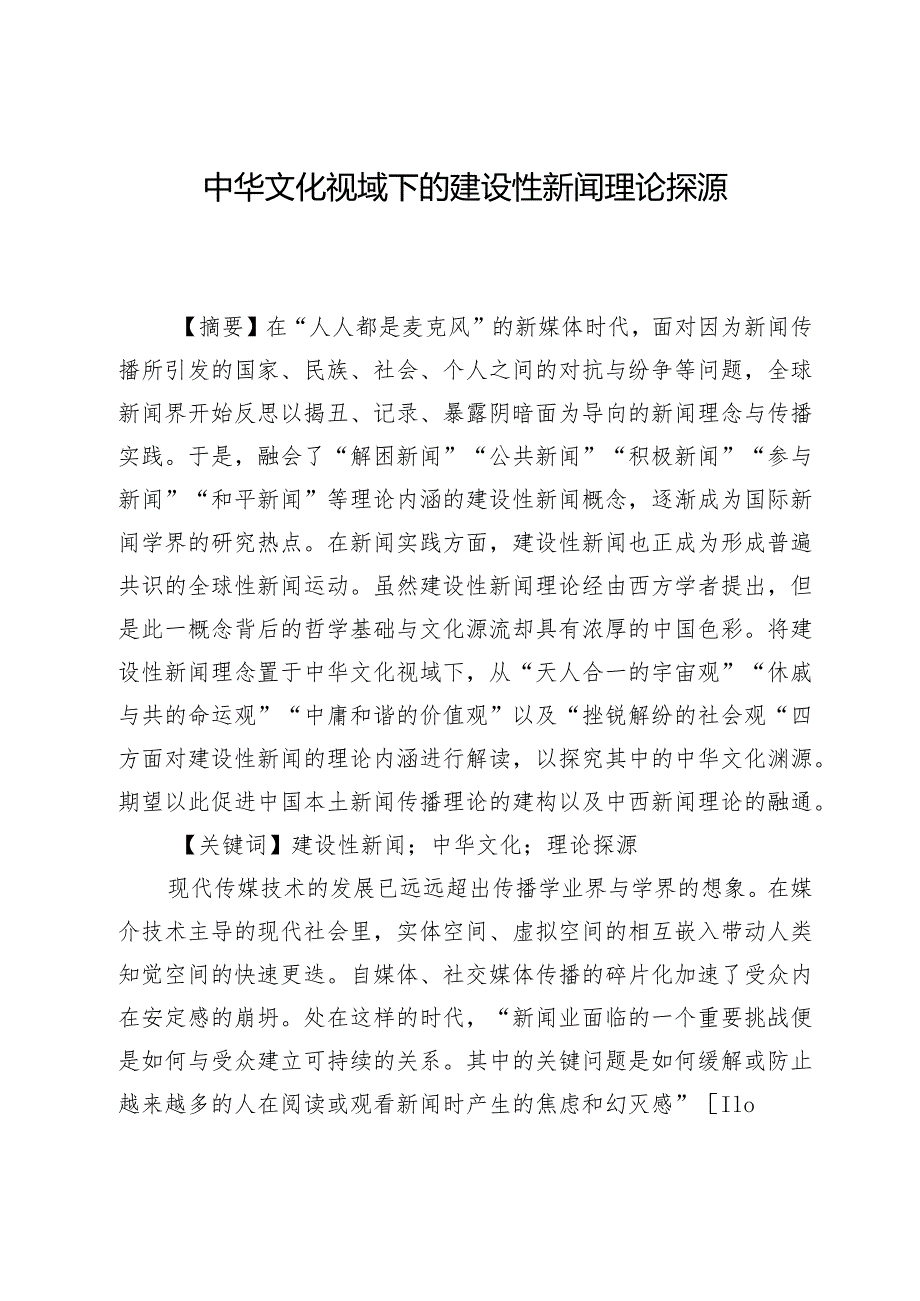 中华文化视域下的建设性新闻理论探源

【摘要】在“人人都是麦克风”的新媒体时代，面对因为新闻传播所引发的国家、民族、社会、个人之间的对抗与纷争等问题，全球新闻界开始反思以揭丑、记录、暴露阴暗面为导向的新闻理念与传播实践。于是，融会了“解困新闻”“公共新闻”“积极新闻”“参与新闻”“和平新闻”等理论内涵的建设性新闻概念，逐渐成为国际新闻学界的研究热点。在新闻实践方面，建设性新闻也正成为形成普遍共识的全球性新闻运动。虽然建设性新闻理论经由西方学者提出，但是此一概念背后的哲学基础与文化源流却具有浓厚的中国色彩。将建设性新闻理念置于中华文化视域下，从“天人合一的宇宙观”“休戚与共的命运观”“中庸和谐的价值观”以及“挫锐解纷的社会观“四方面对建设性新闻的理论内涵进行解读，以探究其中的中华文化渊源。期望以此促进中国本土新闻传播理论的建构以及中西新闻理论的融通。

【关键词】建设性新闻；中华文化；理论探源

现代传媒技术的发展已远远超出传播学业界与学界的想象。在媒介技术主导的现代社会里，实体空间、虚拟空间的相互嵌入带动人类知觉空间的快速更迭。自媒体、社交媒体传播的碎片化加速了受众内在安定感的崩坍。处在这样的时代，“新闻业面临的一个重要挑战便是如何与受众建立可持续的关系。其中的关键问题是如何缓解或防止越来越多的人在阅读或观看新闻时产生的焦虑和幻灭感”［Ilo